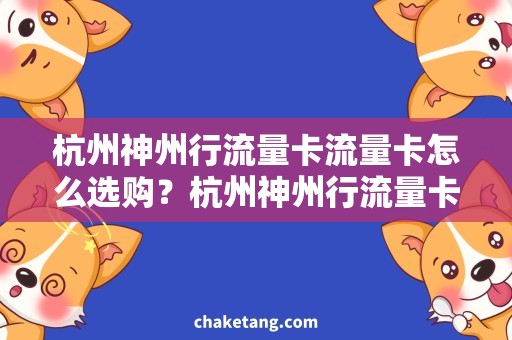 杭州神州行流量卡流量卡怎么选购？杭州神州行流量卡

chaketang.com